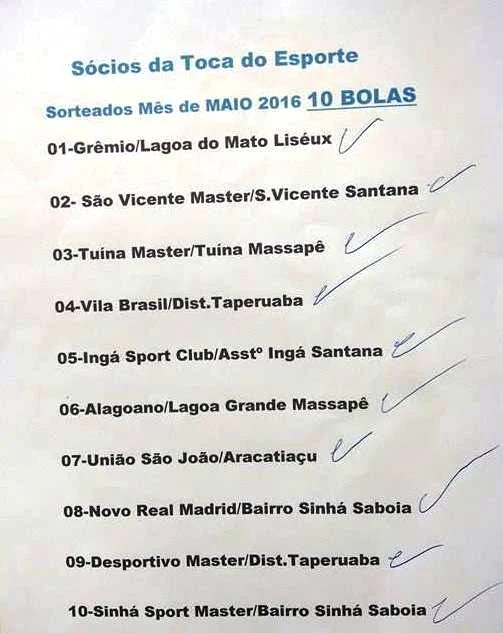 Sócios da Toca do Esporte

Sorteados Mês de MAIO 2016 10 BOLAS

01-Grêmio/Lagoa do Mato Liséux ✓

02- São Vicente Master/S.Vicente Santana ✓

03-Tuína Master/Tuína Massapê ✓

04-Vila Brasil/Dist.Taperuaba ✓

05-Ingá Sport Club/Asstº Ingá Santana ✓

06-Alagoano/Lagoa Grande Massapê ✓

07-União São João/Aracatiaçu ✓

08-Novo Real Madrid/Bairro Sinhá Saboia ✓

09-Desportivo Master/Dist.Taperuaba ✓

10-Sinhá Sport Master/Bairro Sinhá Saboia ✓